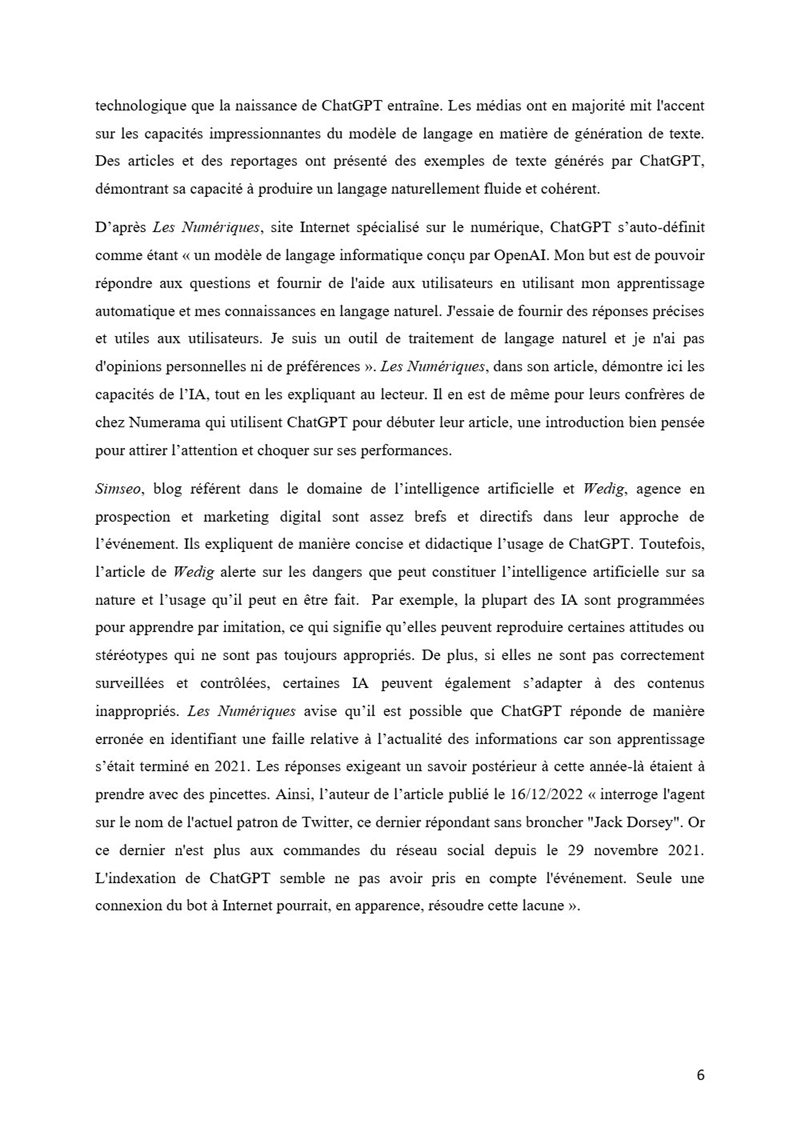 technologique que la naissance de ChatGPT entraîne. Les médias ont en majorité mit l'accent sur les capacités impressionnantes du modèle de langage en matière de génération de texte. Des articles et des reportages ont présenté des exemples de texte générés par ChatGPT, démontrant sa capacité à produire un langage naturellement fluide et cohérent.

D'après Les Numériques, site Internet spécialisé sur le numérique, ChatGPT s'auto-définit comme étant « un modèle de langage informatique conçu par OpenAI. Mon but est de pouvoir répondre aux questions et fournir de l'aide aux utilisateurs en utilisant mon apprentissage automatique et mes connaissances en langage naturel. J'essaie de fournir des réponses précises et utiles aux utilisateurs. Je suis un outil de traitement de langage naturel et je n'ai pas d'opinions personnelles ni de préférences ». Les Numériques, dans son article, démontre ici les capacités de l'IA, tout en les expliquant au lecteur. Il en est de même pour leurs confrères de chez Numerama qui utilisent ChatGPT pour débuter leur article, une introduction bien pensée pour attirer l'attention et choquer sur ses performances.

Simseo, blog référent dans le domaine de l'intelligence artificielle et Wedig, agence en prospection et marketing digital sont assez brefs et directifs dans leur approche de l'événement. Ils expliquent de manière concise et didactique l'usage de ChatGPT. Toutefois, l'article de Wedig alerte sur les dangers que peut constituer l'intelligence artificielle sur sa nature et l'usage qu'il peut en être fait. Par exemple, la plupart des IA sont programmées pour apprendre par imitation, ce qui signifie qu'elles peuvent reproduire certaines attitudes ou stéréotypes qui ne sont pas toujours appropriés. De plus, si elles ne sont pas correctement surveillées et contrôlées, certaines IA peuvent également s'adapter à des contenus inappropriés. Les Numériques avise qu'il est possible que ChatGPT réponde de manière erronée en identifiant une faille relative à l'actualité des informations car son apprentissage s'était terminé en 2021. Les réponses exigeant un savoir postérieur à cette année-là étaient à prendre avec des pincettes. Ainsi, l'auteur de l'article publié le 16/12/2022 « interroge l'agent sur le nom de l'actuel patron de Twitter, ce dernier répondant sans broncher "Jack Dorsey". Or ce dernier n'est plus aux commandes du réseau social depuis le 29 novembre 2021. L'indexation de ChatGPT semble ne pas avoir pris en compte l'événement. Seule une connexion du bot à Internet pourrait, en apparence, résoudre cette lacune ».

6